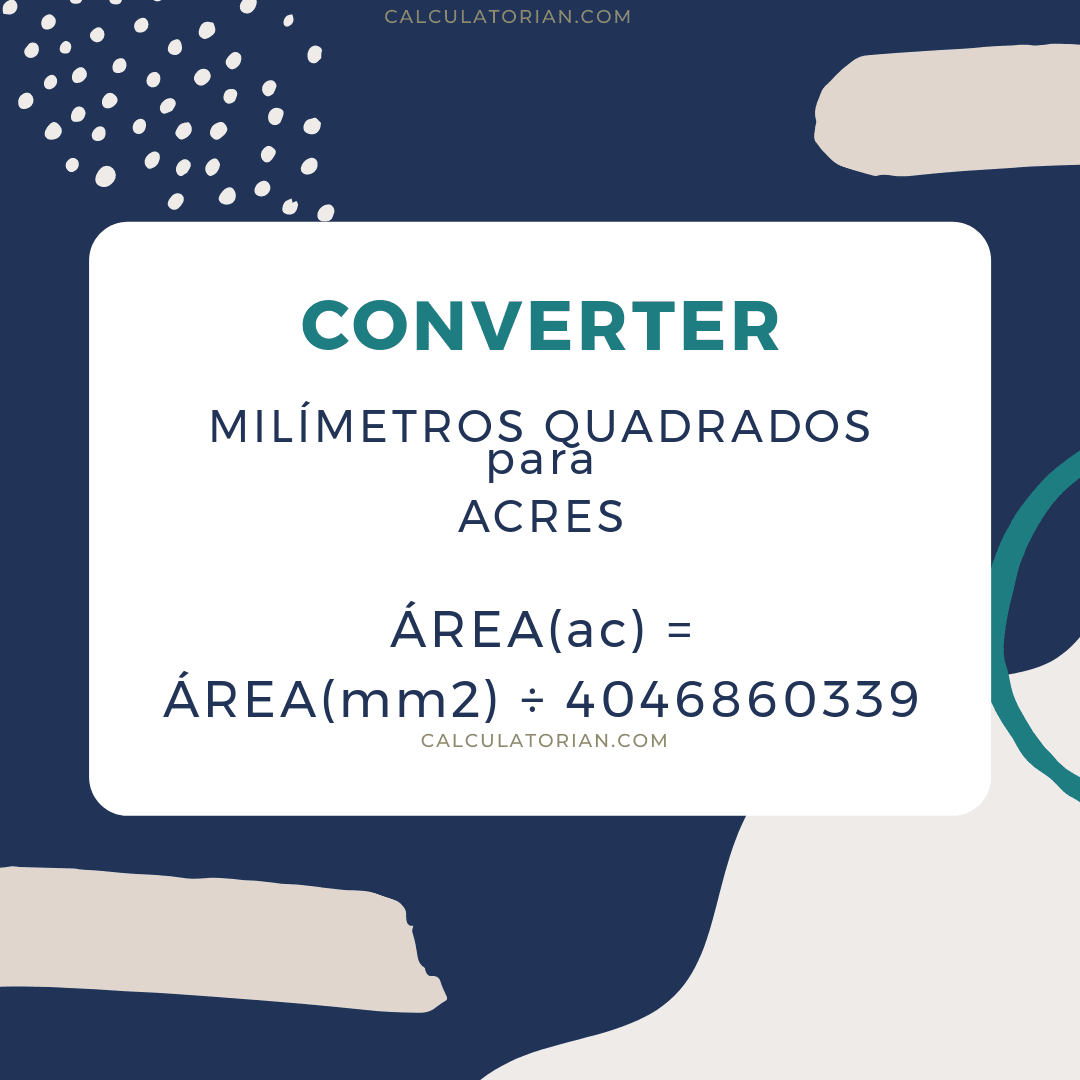 CALCULATORIAN.COM

CONVERTER

MILÍMETROS QUADRADOS
para
ACRES

ÁREA(ac) =
ÁREA(mm2) ÷ 4046860339

CALCULATORIAN.COM